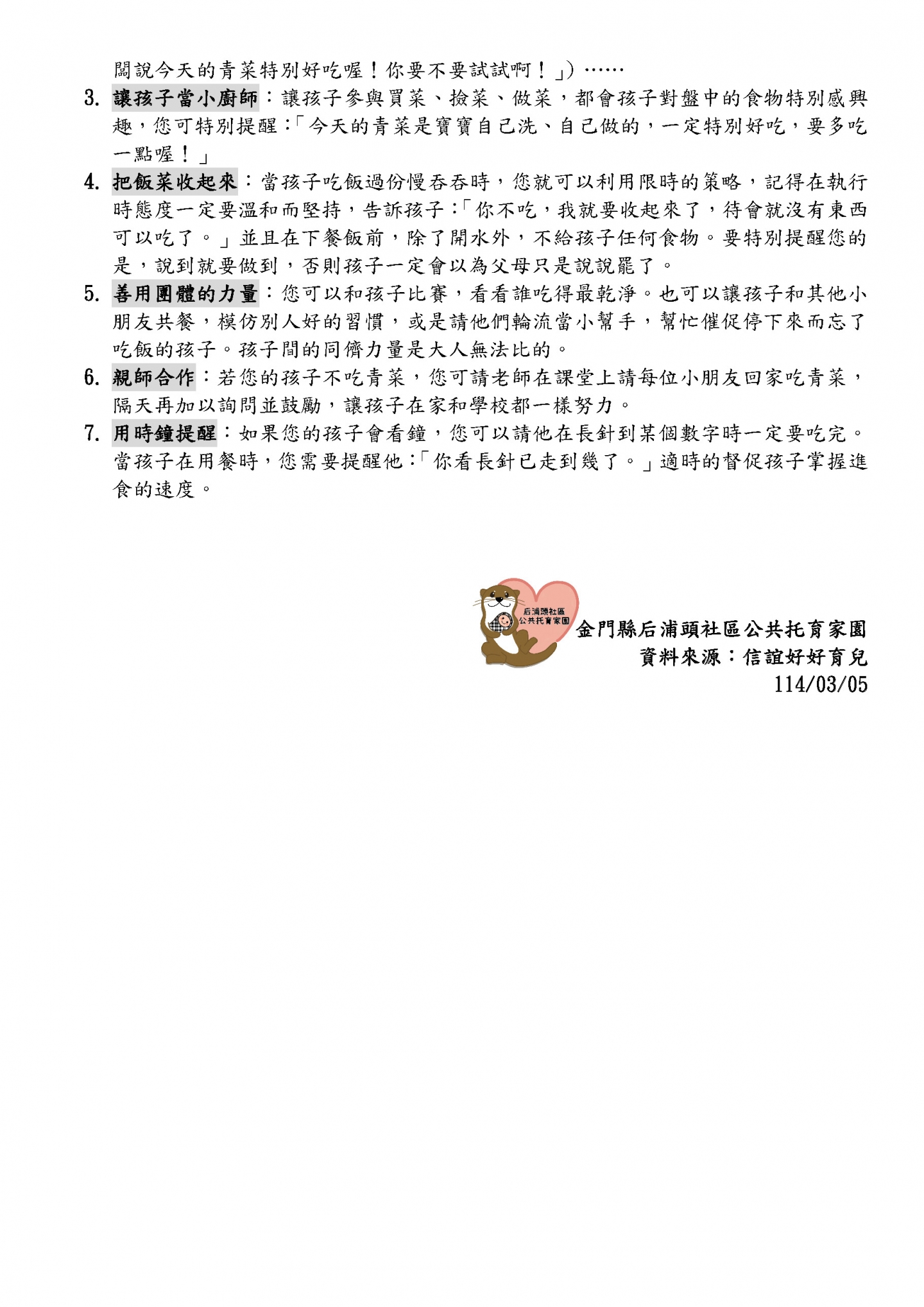 闆說今天的青菜特別好吃喔！你要不要試試啊！」）……

3. 讓孩子當小廚師：讓孩子參與買菜、撿菜、做菜，都會孩子對盤中的食物特別感興趣，您可特別提醒：「今天的青菜是寶寶自己洗、自己做的，一定特別好吃，要多吃一點喔！」

4. 把飯菜收起來：當孩子吃飯過份慢吞吞時，您就可以利用限時的策略，記得在執行時態度一定要溫和而堅持，告訴孩子：「你不吃，我就要收起來了，待會就沒有東西可以吃了。」並且在下餐飯前，除了開水外，不給孩子任何食物。要特別提醒您的是，說到就要做到，否則孩子一定會以為父母只是說說罷了。

5. 善用團體的力量：您可以和孩子比賽，看看誰吃得最乾淨。也可以讓孩子和其他小朋友共餐，模仿別人好的習慣，或是請他們輪流當小幫手，幫忙催促停下來而忘了吃飯的孩子。孩子間的同儕力量是大人無法比的。

6. 親師合作：若您的孩子不吃青菜，您可請老師在課堂上請每位小朋友回家吃青菜，隔天再加以詢問並鼓勵，讓孩子在家和學校都一樣努力。

7. 用時鐘提醒：如果您的孩子會看鐘，您可以請他在長針到某個數字時一定要吃完。當孩子在用餐時，您需要提醒他：「你看長針已走到幾了。」適時的督促孩子掌握進食的速度。

后浦頭社區
公共托育家園

金門縣后浦頭社區公共托育家園
資料來源：信誼好好育兒
114/03/05